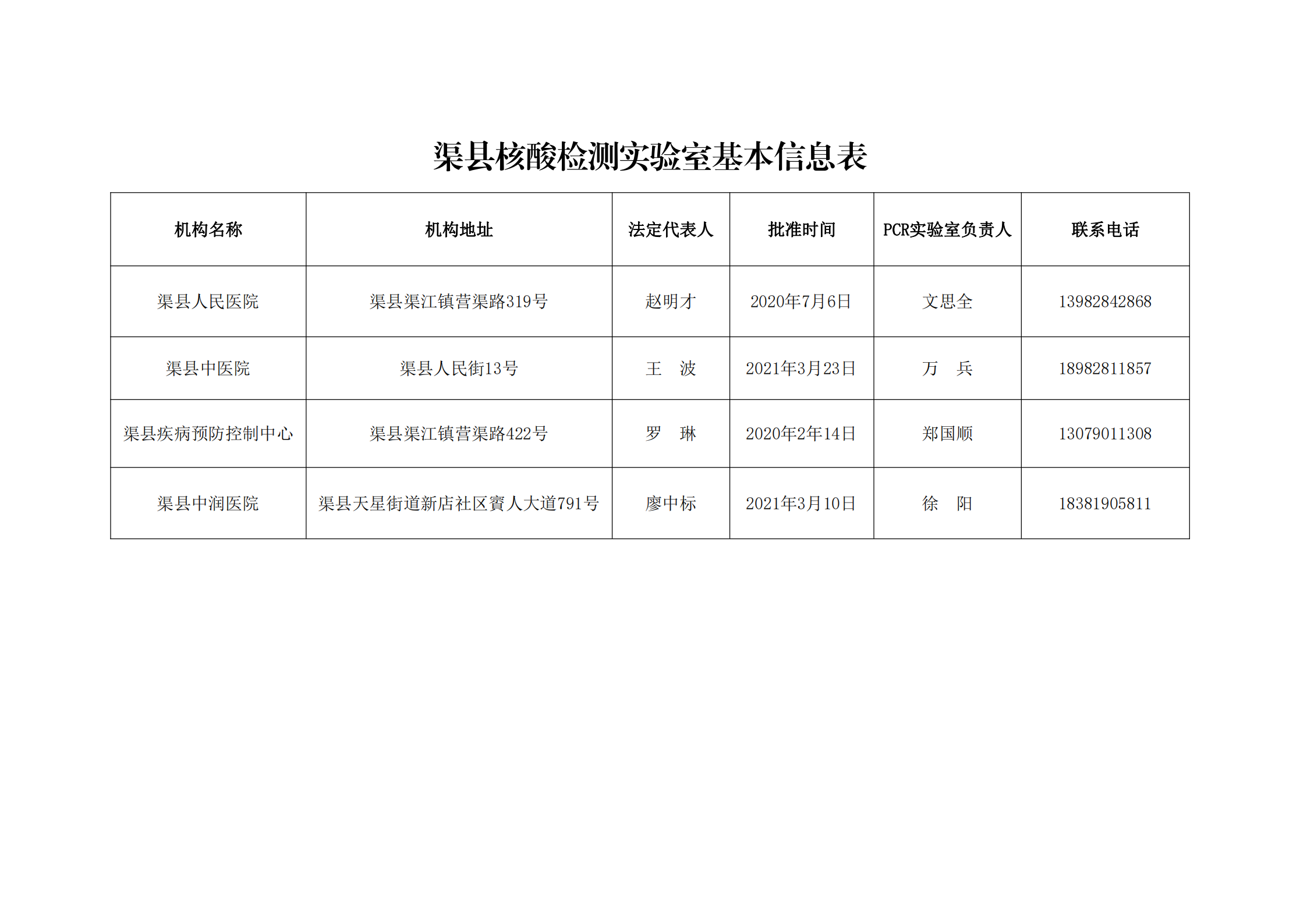 渠县核酸检测实验室基本信息表

| 机构名称 | 机构地址 | 法定代表人 | 批准时间 | PCR实验室负责人 | 联系电话 |
|---|---|---|---|---|---|
| 渠县人民医院 | 渠县渠江镇营渠路319号 | 赵明才 | 2020年7月6日 | 文思全 | 13982842868 |
| 渠县中医院 | 渠县人民街13号 | 王 波 | 2021年3月23日 | 万 兵 | 18982811857 |
| 渠县疾病预防控制中心 | 渠县渠江镇营渠路422号 | 罗 琳 | 2020年2年14日 | 郑国顺 | 13079011308 |
| 渠县中润医院 | 渠县天星街道新店社区賨人大道791号 | 廖中标 | 2021年3月10日 | 徐 阳 | 18381905811 |